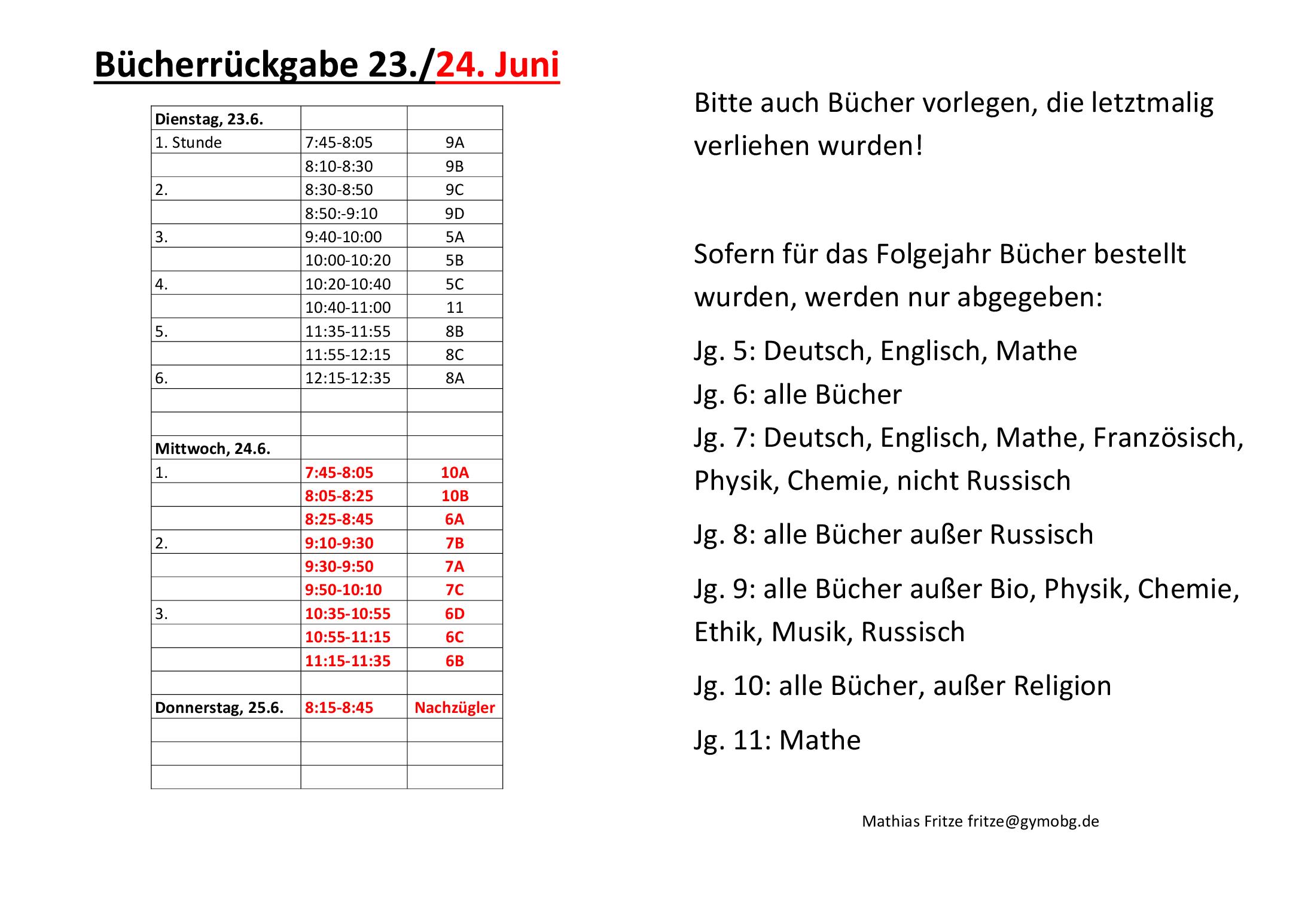 Bücherrückgabe 23./24. Juni

| Dienstag, 23.6. | | |
|---|---|---|
| 1. Stunde | 7:45-8:05 | 9A |
| | 8:10-8:30 | 9B |
| 2. | 8:30-8:50 | 9C |
| | 8:50:-9:10 | 9D |
| 3. | 9:40-10:00 | 5A |
| | 10:00-10:20 | 5B |
| 4. | 10:20-10:40 | 5C |
| | 10:40-11:00 | 11 |
| 5. | 11:35-11:55 | 8B |
| | 11:55-12:15 | 8C |
| 6. | 12:15-12:35 | 8A |
| | | |
| | | |
| Mittwoch, 24.6. | | |
| 1. | 7:45-8:05 | 10A |
| | 8:05-8:25 | 10B |
| | 8:25-8:45 | 6A |
| 2. | 9:10-9:30 | 7B |
| | 9:30-9:50 | 7A |
| | 9:50-10:10 | 7C |
| 3. | 10:35-10:55 | 6D |
| | 10:55-11:15 | 6C |
| | 11:15-11:35 | 6B |
| | | |
| Donnerstag, 25.6. | 8:15-8:45 | Nachzügler |
| | | |
| | | |
| | | |

Bitte auch Bücher vorlegen, die letztmalig verliehen wurden!

Sofern für das Folgejahr Bücher bestellt wurden, werden nur abgegeben:

Jg. 5: Deutsch, Englisch, Mathe

Jg. 6: alle Bücher

Jg. 7: Deutsch, Englisch, Mathe, Französisch, Physik, Chemie, nicht Russisch

Jg. 8: alle Bücher außer Russisch

Jg. 9: alle Bücher außer Bio, Physik, Chemie, Ethik, Musik, Russisch

Jg. 10: alle Bücher, außer Religion

Jg. 11: Mathe

Mathias Fritze fritze@gymobg.de